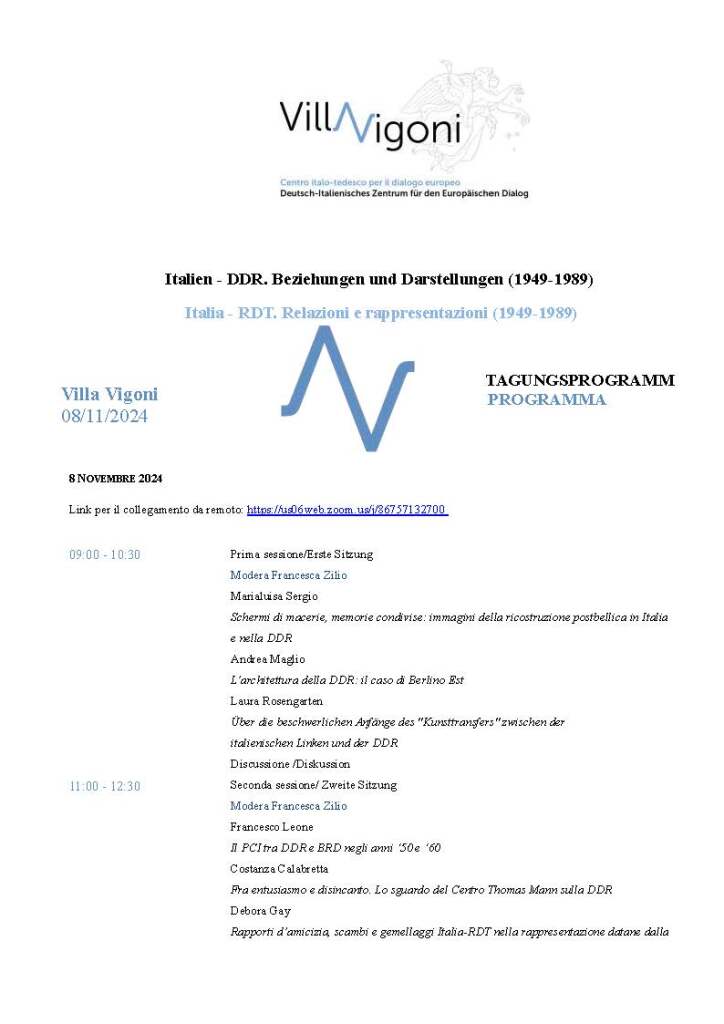 VillaVigoni

Centro italo-tedesco per il dialogo europeo
Deutsch-Italienisches Zentrum für den Europäischen Dialog

Italien - DDR. Beziehungen und Darstellungen (1949-1989)

Italia - RDT. Relazioni e rappresentazioni (1949-1989)

Villa Vigoni
08/11/2024

TAGUNGSPROGRAMM
PROGRAMMA

8 NOVEMBRE 2024

Link per il collegamento da remoto: https://us06web.zoom.us/j/86757132700

09:00 - 10:30 Prima sessione/Erste Sitzung
Modera Francesca Zilio
Marialuisa Sergio
Schermi di macerie, memorie condivise: immagini della ricostruzione postbellica in Italia e nella DDR
Andrea Maglio
L'architettura della DDR: il caso di Berlino Est
Laura Rosengarten
Über die beschwerlichen Anfänge des "Kunsttransfers" zwischen der italienischen Linken und der DDR
Discussione /Diskussion

11:00 - 12:30 Seconda sessione/ Zweite Sitzung
Modera Francesca Zilio
Francesco Leone
Il PCI tra DDR e BRD negli anni '50 e '60
Costanza Calabretta
Fra entusiasmo e disincanto. Lo sguardo del Centro Thomas Mann sulla DDR
Debora Gay
Rapporti d'amicizia, scambi e gemellaggi Italia-RDT nella rappresentazione datane dalla